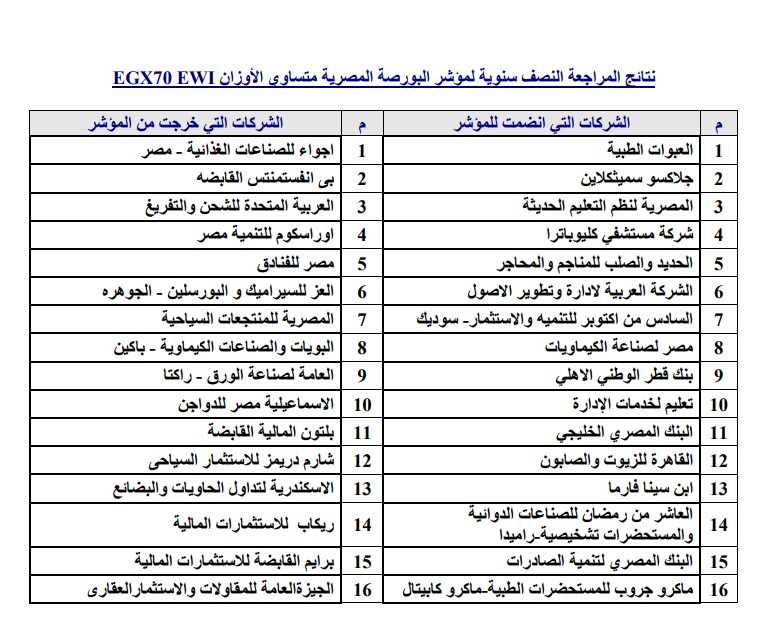 نتائج المراجعة النصف سنوية لمؤشر البورصة المصرية متساوي الأوزان EGX70 EWI

| م | الشركات التي انضمت للمؤشر | م | الشركات التي خرجت من المؤشر |
|---|---|---|---|
| 1 | العبوات الطبية | 1 | اجواء للصناعات الغذائية - مصر |
| 2 | جلاكسو سميثكلاين | 2 | بى انفستمنتس القابضه |
| 3 | المصرية لنظم التعليم الحديثة | 3 | العربية المتحدة للشحن والتفريغ |
| 4 | شركة مستشفي كليوباترا | 4 | اوراسكوم للتنمية مصر |
| 5 | الحديد والصلب للمناجم والمحاجر | 5 | مصر للفنادق |
| 6 | الشركة العربية لادارة وتطوير الاصول | 6 | العز للسيراميك و البورسلين - الجوهره |
| 7 | السادس من اكتوبر للتنميه والاستثمار- سوديك | 7 | المصرية للمنتجعات السياحية |
| 8 | مصر لصناعة الكيماويات | 8 | البويات والصناعات الكيماوية - باكين |
| 9 | بنك قطر الوطني الاهلي | 9 | العامة لصناعة الورق - راكتا |
| 10 | تعليم لخدمات الإدارة | 10 | الاسماعيلية مصر للدواجن |
| 11 | البنك المصري الخليجي | 11 | بلتون المالية القابضة |
| 12 | القاهرة للزيوت والصابون | 12 | شارم دريمز للاستثمار السياحى |
| 13 | ابن سينا فارما | 13 | الاسكندرية لتداول الحاويات والبضائع |
| 14 | العاشر من رمضان للصناعات الدوائية والمستحضرات تشخيصية-راميدا | 14 | ريكاب للاستثمارات المالية |
| 15 | البنك المصري لتنمية الصادرات | 15 | برايم القابضة للاستثمارات المالية |
| 16 | ماكرو جروب للمستحضرات الطبية-ماكرو كابيتال | 16 | الجيزةالعامة للمقاولات والاستثمارالعقارى |